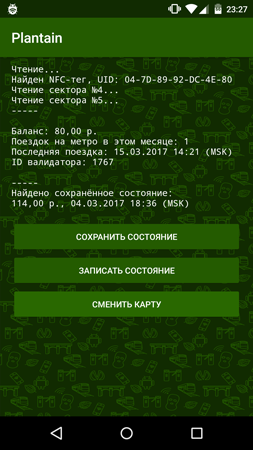 23:27

Plantain

Чтение...
Найден NFC-тег, UID: 04-7D-89-92-DC-4E-80
Чтение сектора №4...
Чтение сектора №5...
-----

Баланс: 80,00 р.
Поездок на метро в этом месяце: 1
Последняя поездка: 15.03.2017 14:21 (MSK)
ID валидатора: 1767

-----
Найдено сохранённое состояние:
114,00 р., 04.03.2017 18:36 (MSK)

СОХРАНИТЬ СОСТОЯНИЕ

ЗАПИСАТЬ СОСТОЯНИЕ

СМЕНИТЬ КАРТУ